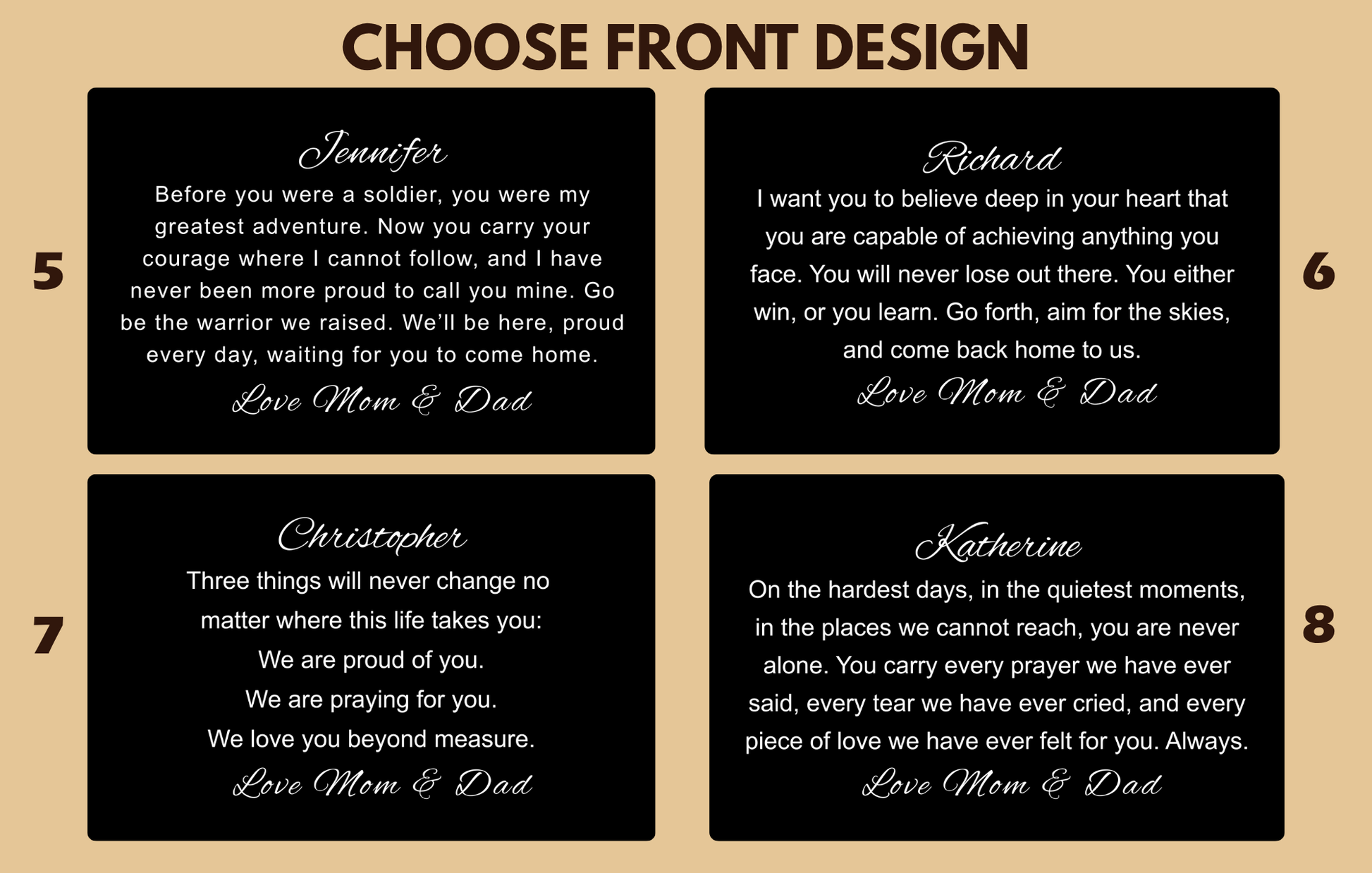 CHOOSE FRONT DESIGN

5

Jennifer

Before you were a soldier, you were my greatest adventure. Now you carry your courage where I cannot follow, and I have never been more proud to call you mine. Go be the warrior we raised. We'll be here, proud every day, waiting for you to come home.

Love Mom & Dad

Richard

I want you to believe deep in your heart that you are capable of achieving anything you face. You will never lose out there. You either win, or you learn. Go forth, aim for the skies, and come back home to us.

Love Mom & Dad

6

7

Christopher

Three things will never change no matter where this life takes you:

We are proud of you.

We are praying for you.

We love you beyond measure.

Love Mom & Dad

Katherine

On the hardest days, in the quietest moments, in the places we cannot reach, you are never alone. You carry every prayer we have ever said, every tear we have ever cried, and every piece of love we have ever felt for you. Always.

Love Mom & Dad

8